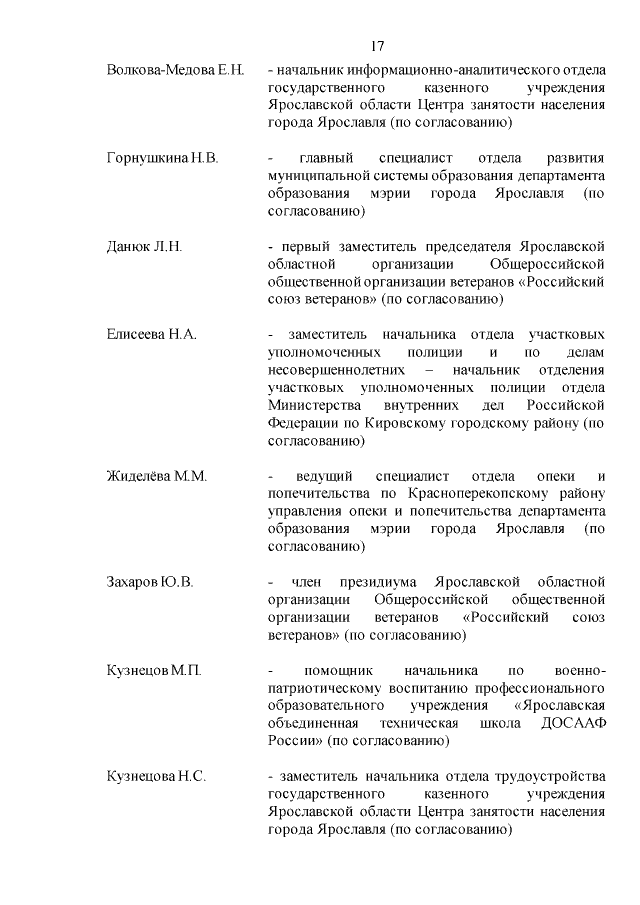 17

Волкова-Медова Е.Н. - начальник информационно-аналитического отдела государственного казенного учреждения Ярославской области Центра занятости населения города Ярославля (по согласованию)

Горнушкина Н.В. - главный специалист отдела развития муниципальной системы образования департамента образования мэрии города Ярославля (по согласованию)

Данюк Л.Н. - первый заместитель председателя Ярославской областной организации Общероссийской общественной организации ветеранов «Российский союз ветеранов» (по согласованию)

Елисеева Н.А. - заместитель начальника отдела участковых уполномоченных полиции и по делам несовершеннолетних – начальник отделения участковых уполномоченных полиции отдела Министерства внутренних дел Российской Федерации по Кировскому городскому району (по согласованию)

Жиделёва М.М. - ведущий специалист отдела опеки и попечительства по Красноперекопскому району управления опеки и попечительства департамента образования мэрии города Ярославля (по согласованию)

Захаров Ю.В. - член президиума Ярославской областной организации Общероссийской общественной организации ветеранов «Российский союз ветеранов» (по согласованию)

Кузнецов М.П. - помощник начальника по военно-патриотическому воспитанию профессионального образовательного учреждения «Ярославская объединенная техническая школа ДОСААФ России» (по согласованию)

Кузнецова Н.С. - заместитель начальника отдела трудоустройства государственного казенного учреждения Ярославской области Центра занятости населения города Ярославля (по согласованию)